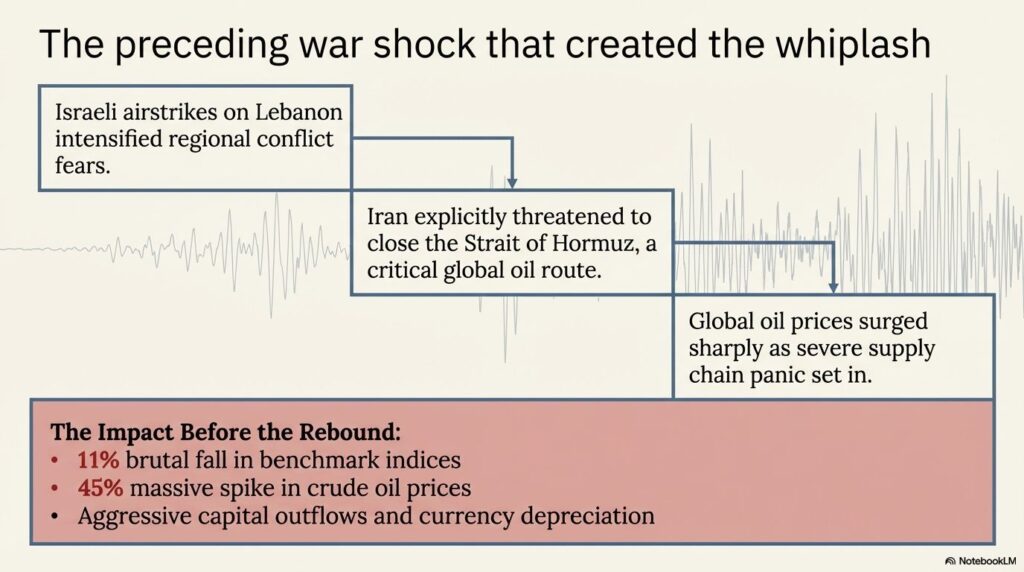 The preceding war shock that created the whiplash

Israeli airstrikes on Lebanon intensified regional conflict fears.

Iran explicitly threatened to close the Strait of Hormuz, a critical global oil route.

Global oil prices surged sharply as severe supply chain panic set in.

The Impact Before the Rebound:
• 11% brutal fall in benchmark indices
• 45% massive spike in crude oil prices
• Aggressive capital outflows and currency depreciation

NotebookLM